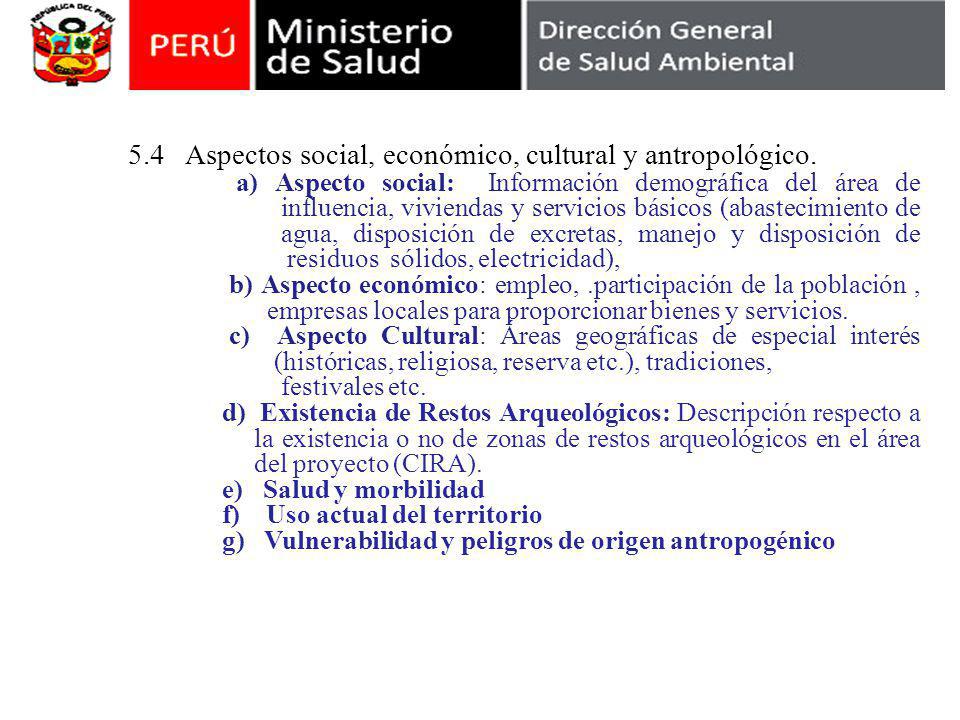 REPÚBLICA DEL PERÚ

PERÚ

Ministerio de Salud

Dirección General de Salud Ambiental

5.4 Aspectos social, económico, cultural y antropológico.

a) Aspecto social: Información demográfica del área de influencia, viviendas y servicios básicos (abastecimiento de agua, disposición de excretas, manejo y disposición de residuos sólidos, electricidad),

b) Aspecto económico: empleo, .participación de la población , empresas locales para proporcionar bienes y servicios.

c) Aspecto Cultural: Áreas geográficas de especial interés (históricas, religiosa, reserva etc.), tradiciones, festivales etc.

d) Existencia de Restos Arqueológicos: Descripción respecto a la existencia o no de zonas de restos arqueológicos en el área del proyecto (CIRA).

e) Salud y morbilidad

f) Uso actual del territorio

g) Vulnerabilidad y peligros de origen antropogénico